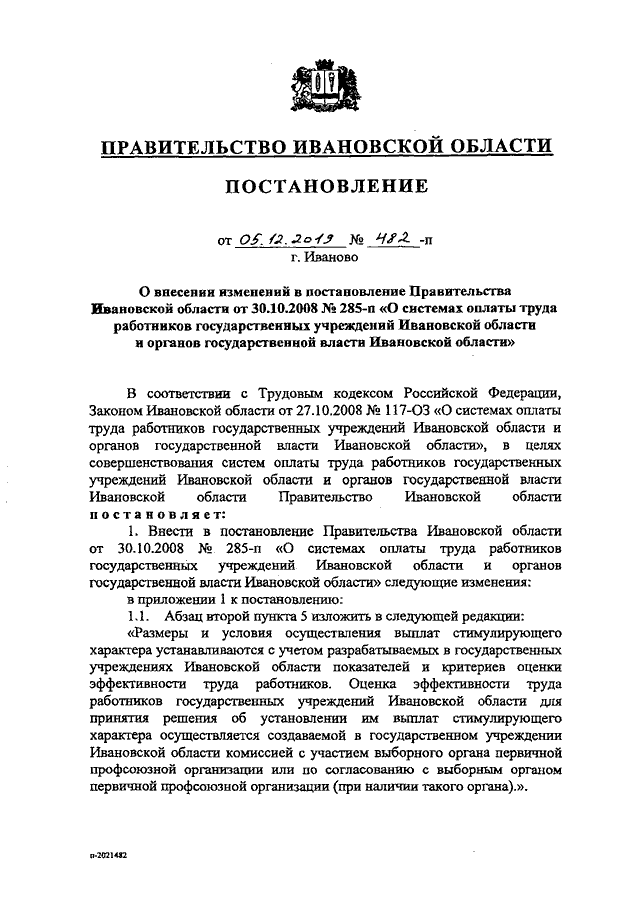 ПРАВИТЕЛЬСТВО ИВАНОВСКОЙ ОБЛАСТИ

ПОСТАНОВЛЕНИЕ

от 05.12.2019 № 482 -п
г. Иваново

О внесении изменений в постановление Правительства Ивановской области от 30.10.2008 № 285-п «О системах оплаты труда работников государственных учреждений Ивановской области и органов государственной власти Ивановской области»

В соответствии с Трудовым кодексом Российской Федерации, Законом Ивановской области от 27.10.2008 № 117-ОЗ «О системах оплаты труда работников государственных учреждений Ивановской области и органов государственной власти Ивановской области», в целях совершенствования систем оплаты труда работников государственных учреждений Ивановской области и органов государственной власти Ивановской области Правительство Ивановской области постановляет:

1. Внести в постановление Правительства Ивановской области от 30.10.2008 № 285-п «О системах оплаты труда работников государственных учреждений Ивановской области и органов государственной власти Ивановской области» следующие изменения:

в приложении 1 к постановлению:

1.1. Абзац второй пункта 5 изложить в следующей редакции:

«Размеры и условия осуществления выплат стимулирующего характера устанавливаются с учетом разрабатываемых в государственных учреждениях Ивановской области показателей и критериев оценки эффективности труда работников. Оценка эффективности труда работников государственных учреждений Ивановской области для принятия решения об установлении им выплат стимулирующего характера осуществляется создаваемой в государственном учреждении Ивановской области комиссией с участием выборного органа первичной профсоюзной организации или по согласованию с выборным органом первичной профсоюзной организации (при наличии такого органа).».

п-2021482